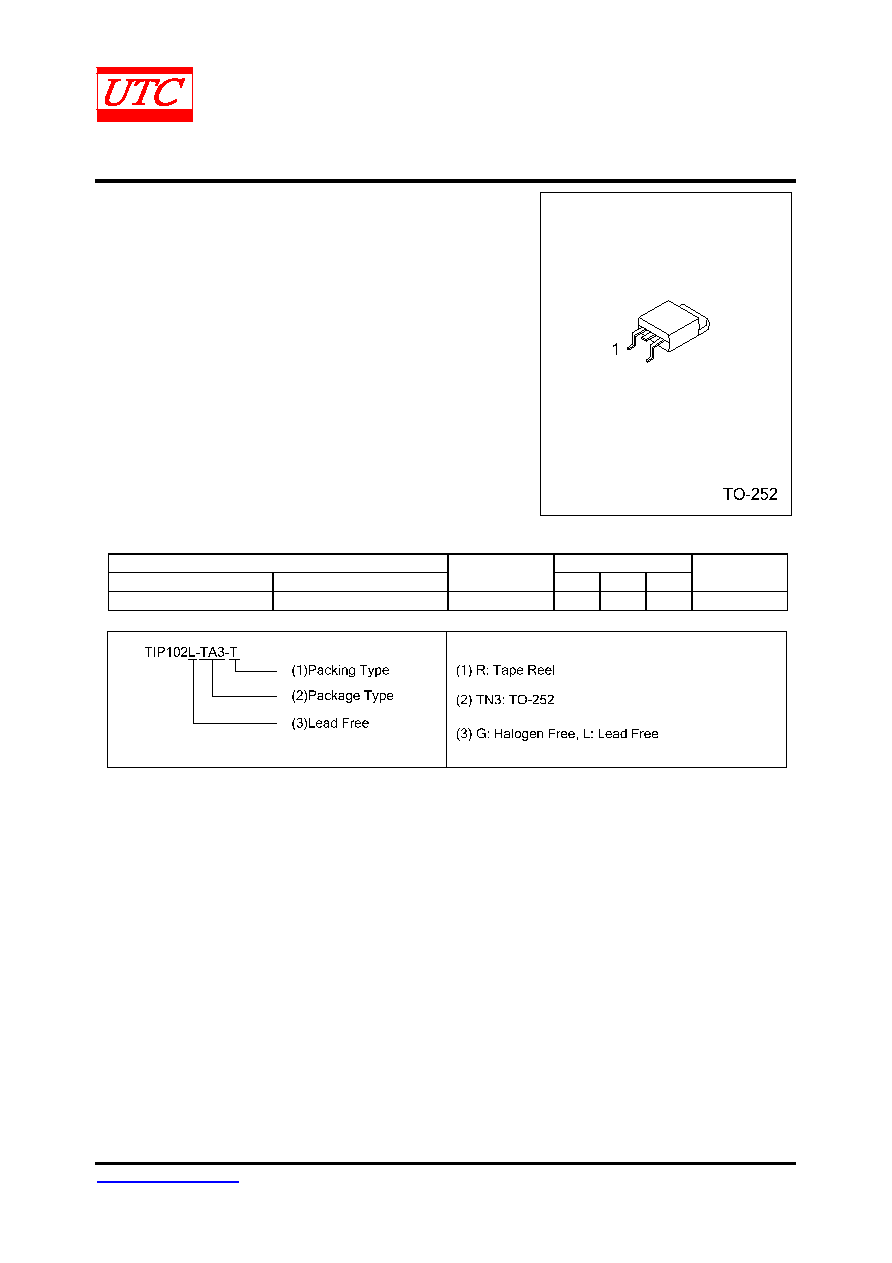 UTC

1

TO-252

TIP102L-TA3-T
(1)Packing Type
(2)Package Type
(3)Lead Free

(1) R: Tape Reel
(2) TN3: TO-252
(3) G: Halogen Free, L: Lead Free